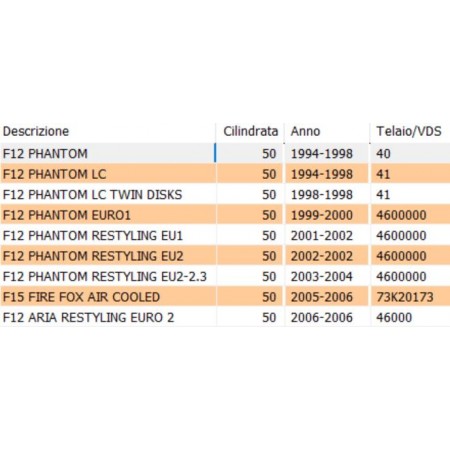 | Descrizione | Cilindrata | Anno | Telaio/VDS |
|---|---|---|---|
| F12 PHANTOM | 50 | 1994-1998 | 40 |
| F12 PHANTOM LC | 50 | 1994-1998 | 41 |
| F12 PHANTOM LC TWIN DISKS | 50 | 1998-1998 | 41 |
| F12 PHANTOM EURO1 | 50 | 1999-2000 | 4600000 |
| F12 PHANTOM RESTYLING EU1 | 50 | 2001-2002 | 4600000 |
| F12 PHANTOM RESTYLING EU2 | 50 | 2002-2002 | 4600000 |
| F12 PHANTOM RESTYLING EU2-2.3 | 50 | 2003-2004 | 4600000 |
| F15 FIRE FOX AIR COOLED | 50 | 2005-2006 | 73K20173 |
| F12 ARIA RESTYLING EURO 2 | 50 | 2006-2006 | 46000 |